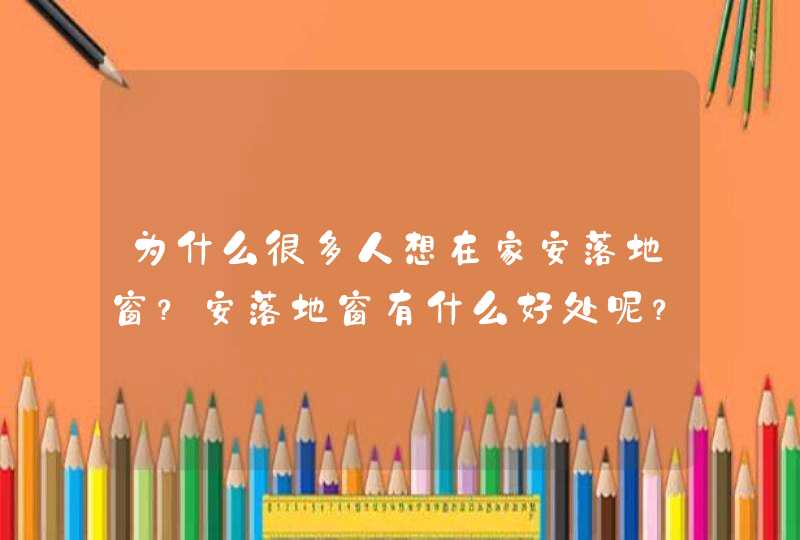 为什么很多人想在家安落地窗？安落地窗有什么好处呢？